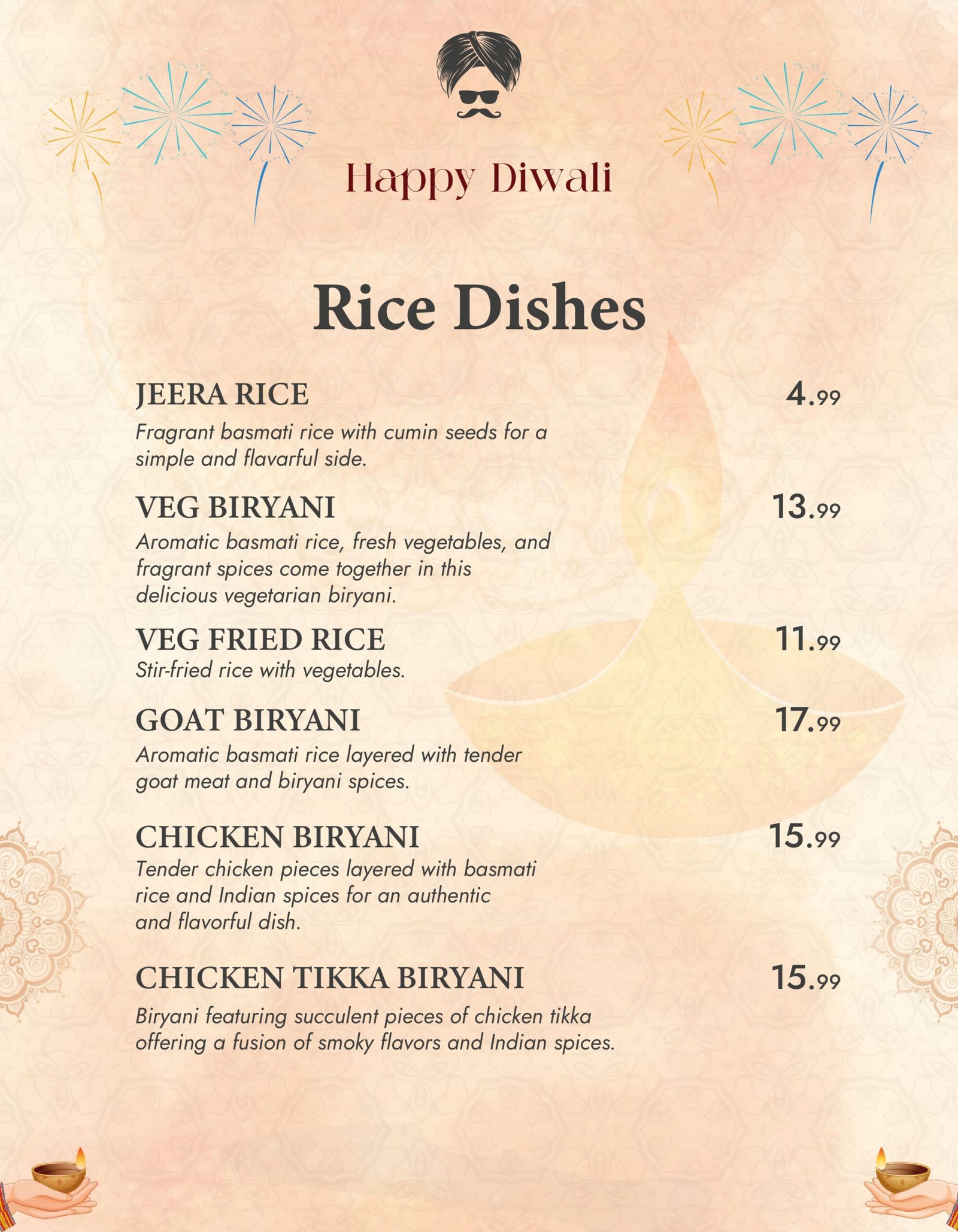 Happy Diwali

Rice Dishes

JEERA RICE 4.99
Fragrant basmati rice with cumin seeds for a simple and flavarful side.

VEG BIRYANI 13.99
Aromatic basmati rice, fresh vegetables, and fragrant spices come together in this delicious vegetarian biryani.

VEG FRIED RICE 11.99
Stir-fried rice with vegetables.

GOAT BIRYANI 17.99
Aromatic basmati rice layered with tender goat meat and biryani spices.

CHICKEN BIRYANI 15.99
Tender chicken pieces layered with basmati rice and Indian spices for an authentic and flavorful dish.

CHICKEN TIKKA BIRYANI 15.99
Biryani featuring succulent pieces of chicken tikka offering a fusion of smoky flavors and Indian spices.